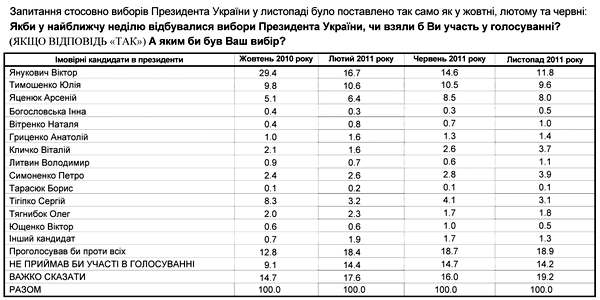 Запитання стосовно виборів Президента України у листопаді було поставлено так само як у жовтні, лютому та червні:
**Якби у найближчу неділю відбувалися вибори Президента України, чи взяли б Ви участь у голосуванні?**
(ЯКЩО ВІДПОВІДЬ «ТАК») **А яким би був Ваш вибір?**

| Імовірні кандидати в президенти | Жовтень 2010 року | Лютий 2011 року | Червень 2011 року | Листопад 2011 року |
|---|---|---|---|---|
| Янукович Віктор | 29.4 | 16.7 | 14.6 | 11.8 |
| Тимошенко Юлія | 9.8 | 10.6 | 10.5 | 9.6 |
| Яценюк Арсеній | 5.1 | 6.4 | 8.5 | 8.0 |
| Богословська Інна | 0.4 | 0.3 | 0.3 | 0.5 |
| Вітренко Наталя | 0.4 | 0.8 | 0.7 | 1.0 |
| Гриценко Анатолій | 1.0 | 1.6 | 1.3 | 1.4 |
| Кличко Віталій | 2.1 | 1.6 | 2.6 | 3.7 |
| Литвин Володимир | 0.9 | 0.7 | 0.6 | 1.1 |
| Симоненко Петро | 2.4 | 2.6 | 2.8 | 3.9 |
| Тарасюк Борис | 0.1 | 0.2 | 0.1 | 0.1 |
| Тігіпко Сергій | 8.3 | 3.2 | 4.1 | 3.1 |
| Тягнибок Олег | 2.0 | 2.3 | 1.7 | 1.8 |
| Ющенко Віктор | 0.6 | 0.6 | 1.0 | 0.5 |
| Інший кандидат | 0.7 | 1.9 | 1.7 | 1.3 |
| Проголосував би проти всіх | 12.8 | 18.4 | 18.7 | 18.9 |
| НЕ ПРИЙМАВ БИ УЧАСТІ В ГОЛОСУВАННІ | 9.1 | 14.4 | 14.7 | 14.2 |
| ВАЖКО СКАЗАТИ | 14.7 | 17.6 | 16.0 | 19.2 |
| РАЗОМ | 100.0 | 100.0 | 100.0 | 100.0 |